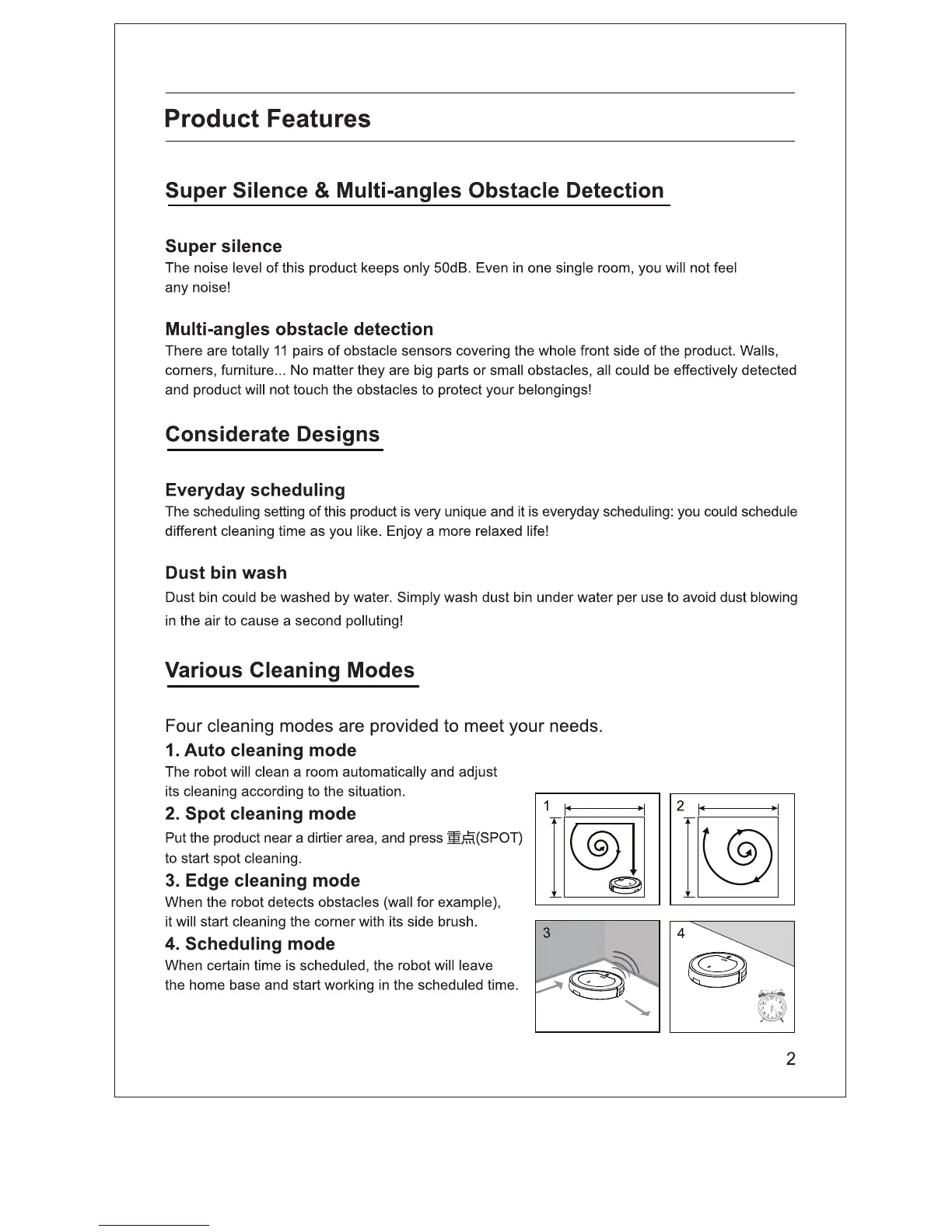 Product Features

Super Silence & Multi-angles Obstacle Detection

Super silence
The noise level of this product keeps only 50dB. Even in one single room, you will not feel any noise!

Multi-angles obstacle detection
There are totally 11 pairs of obstacle sensors covering the whole front side of the product. Walls, corners, furniture... No matter they are big parts or small obstacles, all could be effectively detected and product will not touch the obstacles to protect your belongings!

Considerate Designs

Everyday scheduling
The scheduling setting of this product is very unique and it is everyday scheduling: you could schedule different cleaning time as you like. Enjoy a more relaxed life!

Dust bin wash
Dust bin could be washed by water. Simply wash dust bin under water per use to avoid dust blowing in the air to cause a second polluting!

Various Cleaning Modes

Four cleaning modes are provided to meet your needs.

1. Auto cleaning mode
The robot will clean a room automatically and adjust its cleaning according to the situation.

2. Spot cleaning mode
Put the product near a dirtier area, and press 重点(SPOT) to start spot cleaning.

3. Edge cleaning mode
When the robot detects obstacles (wall for example), it will start cleaning the corner with its side brush.

4. Scheduling mode
When certain time is scheduled, the robot will leave the home base and start working in the scheduled time.

1

2

3

4

2